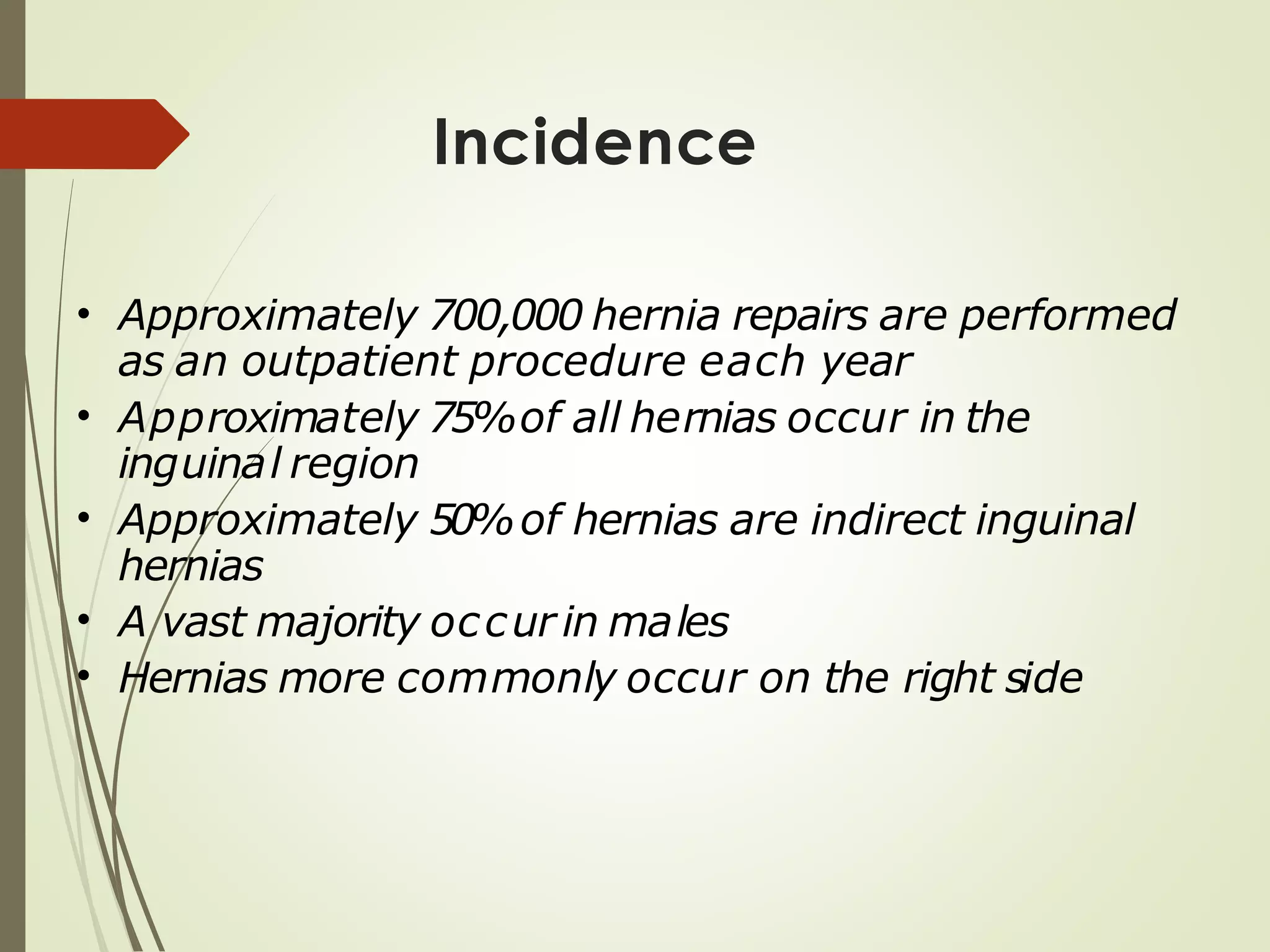 Incidence

• Approximately 700,000 hernia repairs are performed as an outpatient procedure each year
• Approximately 75% of all hernias occur in the inguinal region
• Approximately 50% of hernias are indirect inguinal hernias
• A vast majority occur in males
• Hernias more commonly occur on the right side